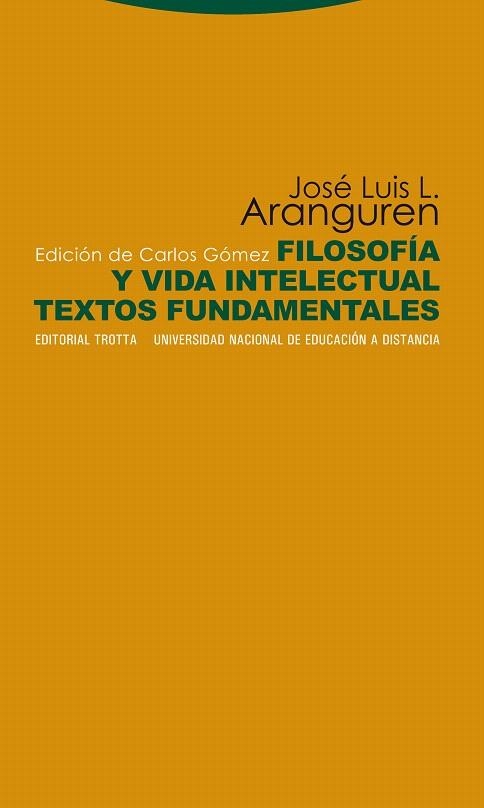 José Luis L.
Aranguren

Edición de Carlos Gómez FILOSOFÍA
Y VIDA INTELECTUAL
TEXTOS FUNDAMENTALES

EDITORIAL TROTTA UNIVERSIDAD NACIONAL DE EDUCACIÓN A DISTANCIA